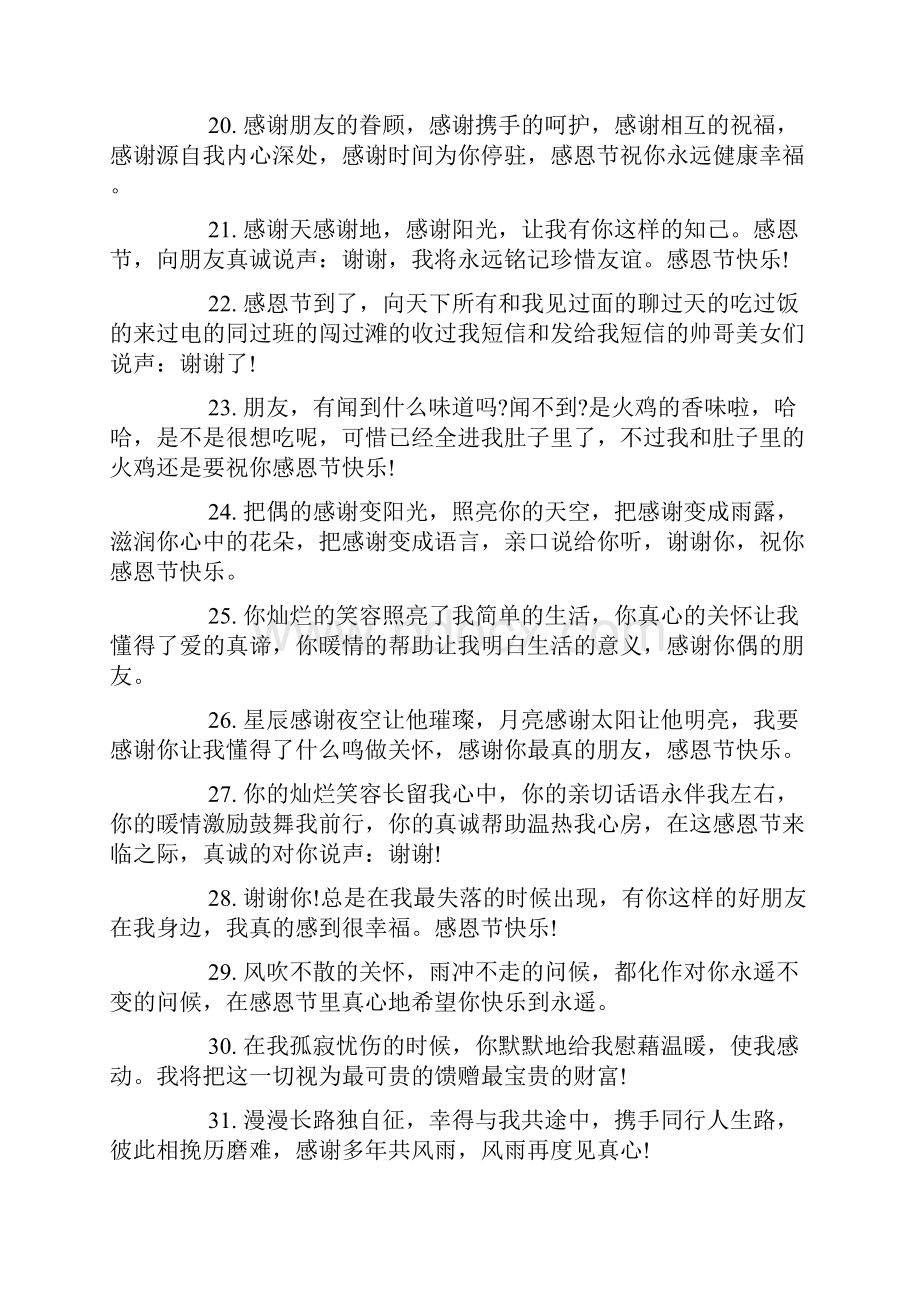 20. 感谢朋友的眷顾，感谢携手的呵护，感谢相互的祝福，感谢源自我内心深处，感谢时间为你停驻，感恩节祝你永远健康幸福。

21. 感谢天感谢地，感谢阳光，让我有你这样的知己。感恩节，向朋友真诚说声：谢谢，我将永远铭记珍惜友谊。感恩节快乐!

22. 感恩节到了，向天下所有和我见过面的聊过天的吃过饭的来过电的同过班的闯过滩的收过我短信和发给我短信的帅哥美女们说声：谢谢了!

23. 朋友，有闻到什么味道吗?闻不到?是火鸡的香味啦，哈哈，是不是很想吃呢，可惜已经全进我肚子里了，不过我和肚子里的火鸡还是要祝你感恩节快乐!

24. 把偶的感谢变阳光，照亮你的天空，把感谢变成雨露，滋润你心中的花朵，把感谢变成语言，亲口说给你听，谢谢你，祝你感恩节快乐。

25. 你灿烂的笑容照亮了我简单的生活，你真心的关怀让我懂得了爱的真谛，你暖情的帮助让我明白生活的意义，感谢你偶的朋友。

26. 星辰感谢夜空让他璀璨，月亮感谢太阳让他明亮，我要感谢你让我懂得了什么鸣做关怀，感谢你最真的朋友，感恩节快乐。

27. 你的灿烂笑容长留我心中，你的亲切话语永伴我左右，你的暖情激励鼓舞我前行，你的真诚帮助温热我心房，在这感恩节来临之际，真诚的对你说声：谢谢!

28. 谢谢你!总是在我最失落的时候出现，有你这样的好朋友在我身边，我真的感到很幸福。感恩节快乐!

29. 风吹不散的关怀，雨冲不走的问候，都化作对你永遥不变的问候，在感恩节里真心地希望你快乐到永遥。

30. 在我孤寂忧伤的时候，你默默地给我慰藉温暖，使我感动。我将把这一切视为最可贵的馈赠最宝贵的财富!

31. 漫漫长路独自征，幸得与我共途中，携手同行人生路，彼此相挽历磨难，感谢多年共风雨，风雨再度见真心!